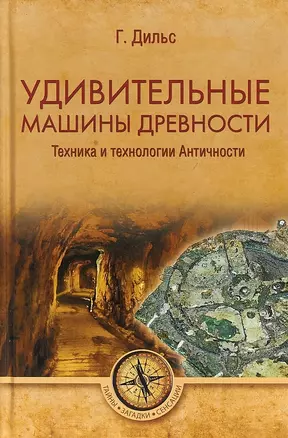 Г. Дильс

УДИВИТЕЛЬНЫЕ МАШИНЫ ДРЕВНОСТИ

Техника и технологии Античности

ТАЙНЫ • ЗАГАДКИ • СЕНСАЦИИ